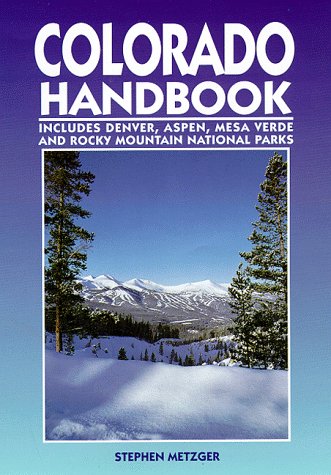 COLORADO HANDBOOK

INCLUDES DENVER, ASPEN, MESA VERDE AND ROCKY MOUNTAIN NATIONAL PARKS

STEPHEN METZGER